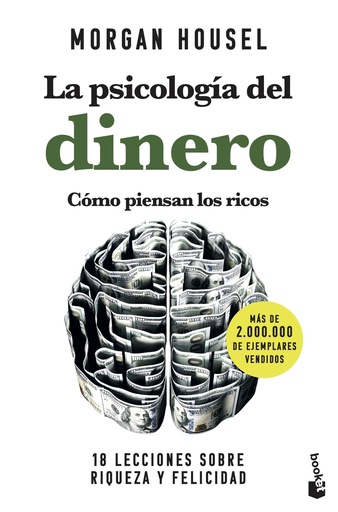 MORGAN HOUSEL

La psicología del dinero

Cómo piensan los ricos

MÁS DE 2.000.000 DE EJEMPLARES VENDIDOS

18 LECCIONES SOBRE RIQUEZA Y FELICIDAD

booket